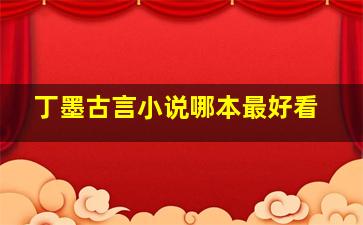 丁墨古言小说哪本最好看